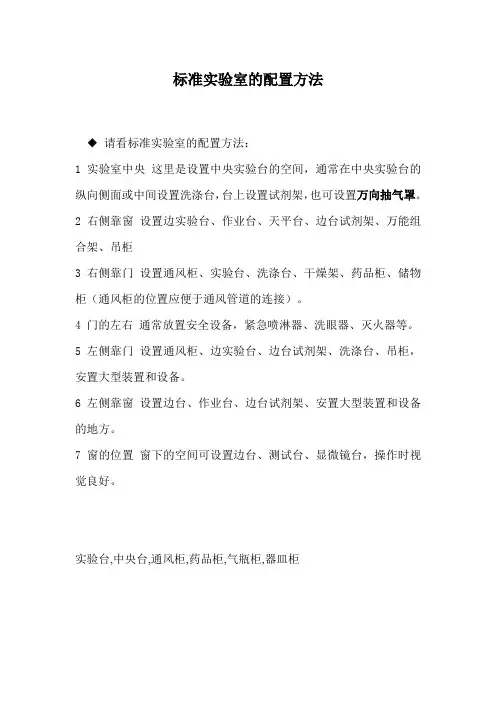 标准实验室的配置方法

◆ 请看标准实验室的配置方法：

1 实验室中央 这里是设置中央实验台的空间，通常在中央实验台的纵向侧面或中间设置洗涤台，台上设置试剂架，也可设置万向抽气罩。

2 右侧靠窗 设置边实验台、作业台、天平台、边台试剂架、万能组合架、吊柜

3 右侧靠门 设置通风柜、实验台、洗涤台、干燥架、药品柜、储物柜（通风柜的位置应便于通风管道的连接）。

4 门的左右 通常放置安全设备，紧急喷淋器、洗眼器、灭火器等。

5 左侧靠门 设置通风柜、边实验台、边台试剂架、洗涤台、吊柜，安置大型装置和设备。

6 左侧靠窗 设置边台、作业台、边台试剂架、安置大型装置和设备的地方。

7 窗的位置 窗下的空间可设置边台、测试台、显微镜台，操作时视觉良好。

实验台,中央台,通风柜,药品柜,气瓶柜,器皿柜